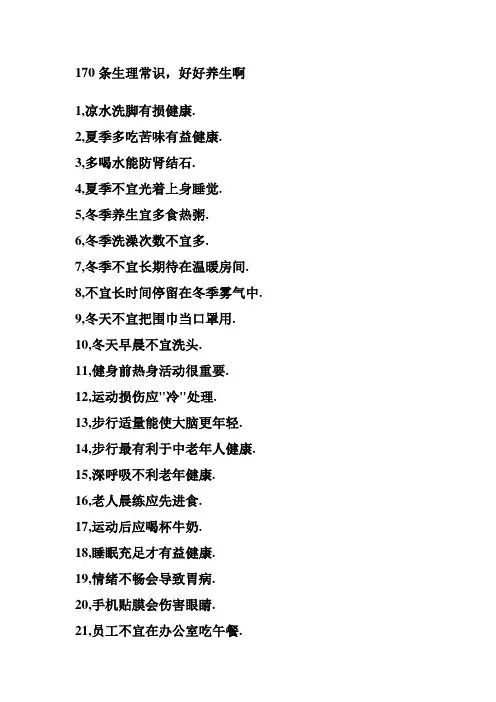 170 条生理常识，好好养生啊

1,凉水洗脚有损健康.

2,夏季多吃苦味有益健康.

3,多喝水能防肾结石.

4,夏季不宜光着上身睡觉.

5,冬季养生宜多食热粥.

6,冬季洗澡次数不宜多.

7,冬季不宜长期待在温暖房间.

8,不宜长时间停留在冬季雾气中.

9,冬天不宜把围巾当口罩用.

10,冬天早晨不宜洗头.

11,健身前热身活动很重要.

12,运动损伤应"冷"处理.

13,步行适量能使大脑更年轻.

14,步行最有利于中老年人健康.

15,深呼吸不利老年健康.

16,老人晨练应先进食.

17,运动后应喝杯牛奶.

18,睡眠充足才有益健康.

19,情绪不畅会导致胃病.

20,手机贴膜会伤害眼睛.

21,员工不宜在办公室吃午餐.